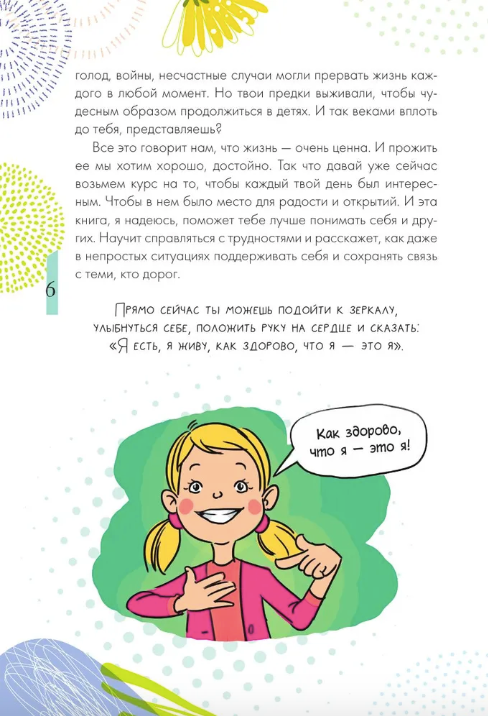 голод, войны, несчастные случаи могли прервать жизнь каждого в любой момент. Но твои предки выживали, чтобы чудесным образом продолжиться в детях. И так веками вплоть до тебя, представляешь?

Все это говорит нам, что жизнь — очень ценна. И прожить ее мы хотим хорошо, достойно. Так что давай уже сейчас возьмем курс на то, чтобы каждый твой день был интересным. Чтобы в нем было место для радости и открытий. И эта книга, я надеюсь, поможет тебе лучше понимать себя и других. Научит справляться с трудностями и расскажет, как даже в непростых ситуациях поддерживать себя и сохранять связь с теми, кто дорог.

6

Прямо сейчас ты можешь подойти к зеркалу, улыбнуться себе, положить руку на сердце и сказать: «Я есть, я живу, как здорово, что я — это я».

Как здорово, что я — это я!